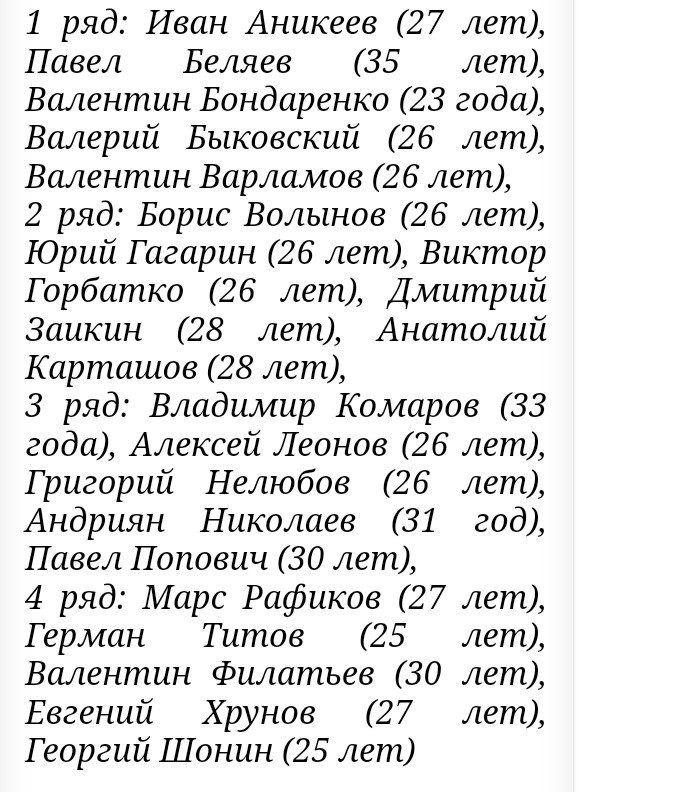 1 ряд: Иван Аникеев (27 лет), Павел Беляев (35 лет), Валентин Бондаренко (23 года), Валерий Быковский (26 лет), Валентин Варламов (26 лет),
2 ряд: Борис Волынов (26 лет), Юрий Гагарин (26 лет), Виктор Горбатко (26 лет), Дмитрий Заикин (28 лет), Анатолий Карташов (28 лет),
3 ряд: Владимир Комаров (33 года), Алексей Леонов (26 лет), Григорий Нелюбов (26 лет), Андриян Николаев (31 год), Павел Попович (30 лет),
4 ряд: Марс Рафиков (27 лет), Герман Титов (25 лет), Валентин Филатьев (30 лет), Евгений Хрунов (27 лет), Георгий Шонин (25 лет)